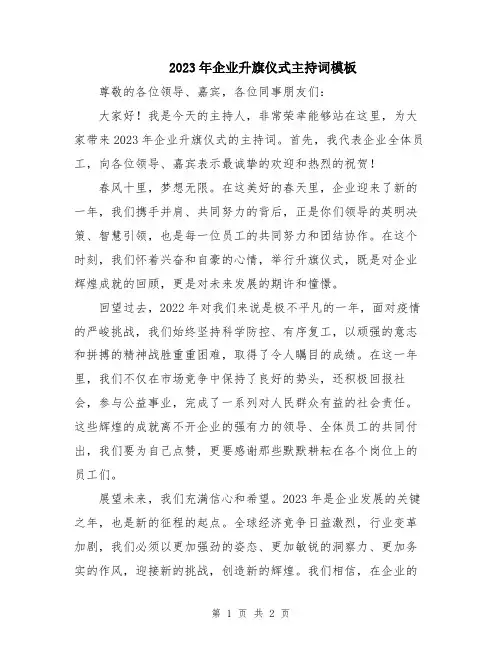 2023年企业升旗仪式主持词模板

尊敬的各位领导、嘉宾，各位同事朋友们：

大家好！我是今天的主持人，非常荣幸能够站在这里，为大家带来2023年企业升旗仪式的主持词。首先，我代表企业全体员工，向各位领导、嘉宾表示最诚挚的欢迎和热烈的祝贺！

春风十里，梦想无限。在这美好的春天里，企业迎来了新的一年，我们携手并肩、共同努力的背后，正是你们领导的英明决策、智慧引领，也是每一位员工的共同努力和团结协作。在这个时刻，我们怀着兴奋和自豪的心情，举行升旗仪式，既是对企业辉煌成就的回顾，更是对未来发展的期许和憧憬。

回望过去，2022年对我们来说是极不平凡的一年，面对疫情的严峻挑战，我们始终坚持科学防控、有序复工，以顽强的意志和拼搏的精神战胜重重困难，取得了令人瞩目的成绩。在这一年里，我们不仅在市场竞争中保持了良好的势头，还积极回报社会，参与公益事业，完成了一系列对人民群众有益的社会责任。这些辉煌的成就离不开企业的强有力的领导、全体员工的共同付出，我们要为自己点赞，更要感谢那些默默耕耘在各个岗位上的员工们。

展望未来，我们充满信心和希望。2023年是企业发展的关键之年，也是新的征程的起点。全球经济竞争日益激烈，行业变革加剧，我们必须以更加强劲的姿态、更加敏锐的洞察力、更加务实的作风，迎接新的挑战，创造新的辉煌。我们相信，在企业的

第 1 页 共 2 页